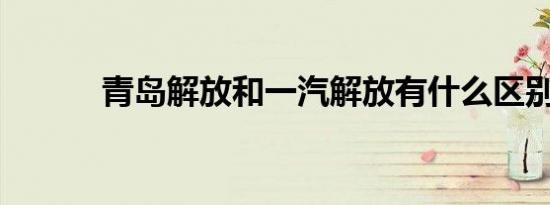 青岛解放和一汽解放有什么区别